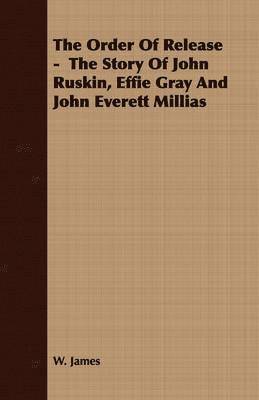 The Order Of Release - The Story Of John Ruskin, Effie Gray And John Everett Millias

W. James